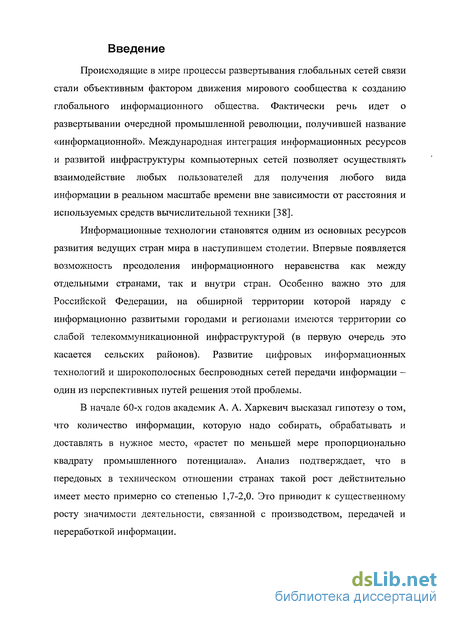 Введение

Происходящие в мире процессы развертывания глобальных сетей связи стали объективным фактором движения мирового сообщества к созданию глобального информационного общества. Фактически речь идет о развертывании очередной промышленной революции, получившей название «информационной». Международная интеграция информационных ресурсов и развитой инфраструктуры компьютерных сетей позволяет осуществлять взаимодействие любых пользователей для получения любого вида информации в реальном масштабе времени вне зависимости от расстояния и используемых средств вычислительной техники [38].

Информационные технологии становятся одним из основных ресурсов развития ведущих стран мира в наступившем столетии. Впервые появляется возможность преодоления информационного неравенства как между отдельными странами, так и внутри стран. Особенно важно это для Российской Федерации, на обширной территории которой наряду с информационно развитыми городами и регионами имеются территории со слабой телекоммуникационной инфраструктурой (в первую очередь это касается сельских районов). Развитие цифровых информационных технологий и широкополосных беспроводных сетей передачи информации – один из перспективных путей решения этой проблемы.

В начале 60-х годов академик А. А. Харкевич высказал гипотезу о том, что количество информации, которую надо собирать, обрабатывать и доставлять в нужное место, «растет по меньшей мере пропорционально квадрату промышленного потенциала». Анализ подтверждает, что в передовых в техническом отношении странах такой рост действительно имеет место примерно со степенью 1,7-2,0. Это приводит к существенному росту значимости деятельности, связанной с производством, передачей и переработкой информации.

dsLib.net
библиотека диссертаций